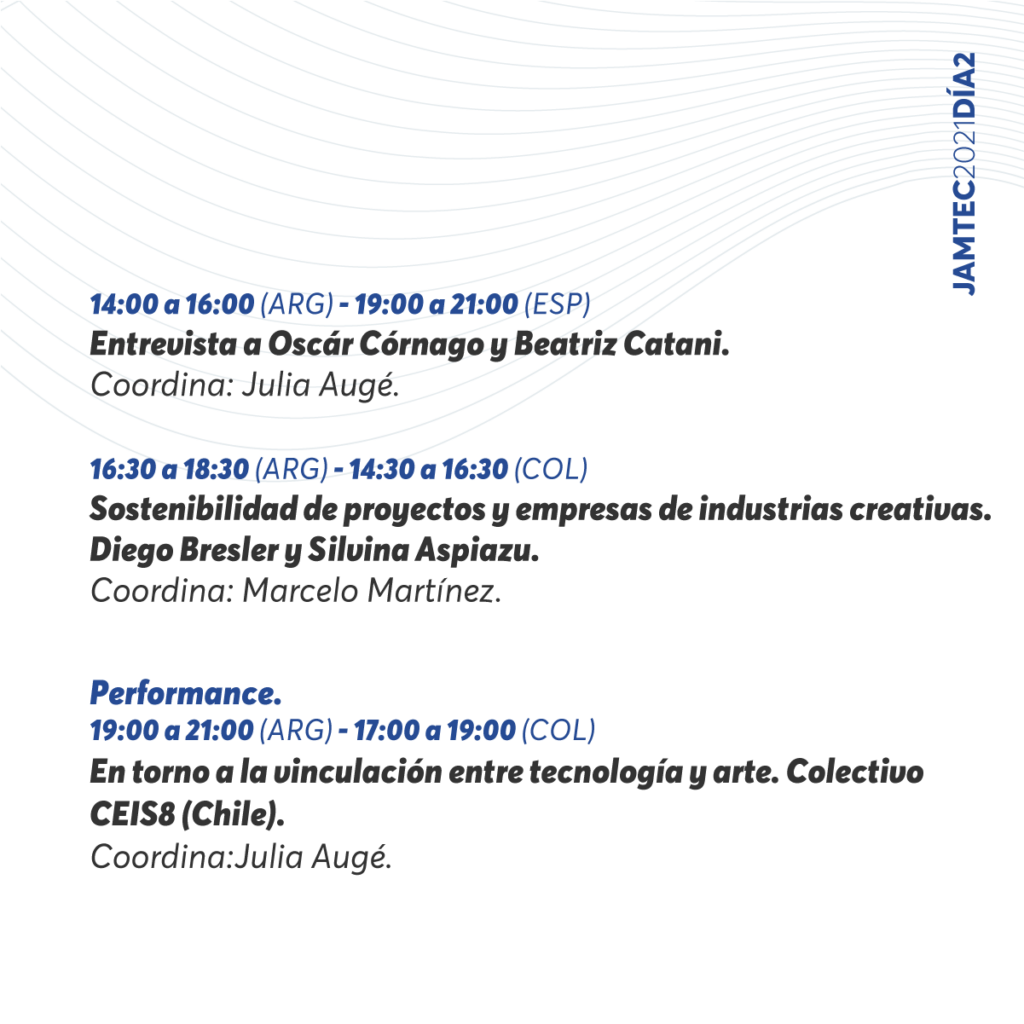 JAMTEC2021DÍA2

14:00 a 16:00 (ARG) - 19:00 a 21:00 (ESP)
Entrevista a Oscár Córnago y Beatriz Catani.
Coordina: Julia Augé.

16:30 a 18:30 (ARG) - 14:30 a 16:30 (COL)
Sostenibilidad de proyectos y empresas de industrias creativas. Diego Bresler y Silvina Aspiazu.
Coordina: Marcelo Martínez.

Performance.
19:00 a 21:00 (ARG) - 17:00 a 19:00 (COL)
En torno a la vinculación entre tecnología y arte. Colectivo CEIS8 (Chile).
Coordina:Julia Augé.